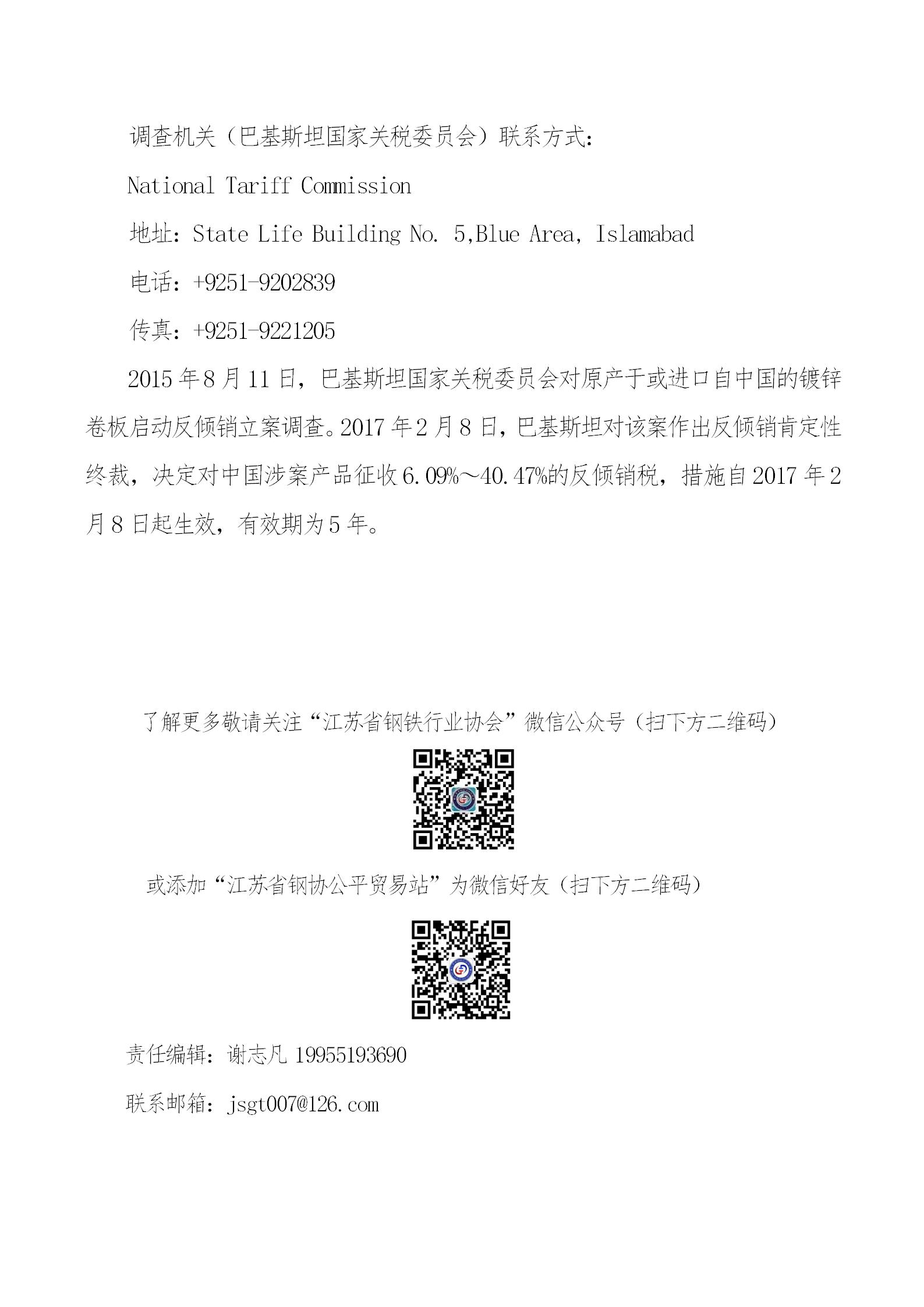 调查机关（巴基斯坦国家关税委员会）联系方式：

National Tariff Commission

地址：State Life Building No. 5,Blue Area, Islamabad

电话：+9251-9202839

传真：+9251-9221205

2015年8月11日，巴基斯坦国家关税委员会对原产于或进口自中国的镀锌卷板启动反倾销立案调查。2017年2月8日，巴基斯坦对该案作出反倾销肯定性终裁，决定对中国涉案产品征收6.09%～40.47%的反倾销税，措施自2017年2月8日起生效，有效期为5年。

了解更多敬请关注“江苏省钢铁行业协会”微信公众号（扫下方二维码）

或添加“江苏省钢协公平贸易站”为微信好友（扫下方二维码）

责任编辑：谢志凡 19955193690

联系邮箱：jsgt007@126.com